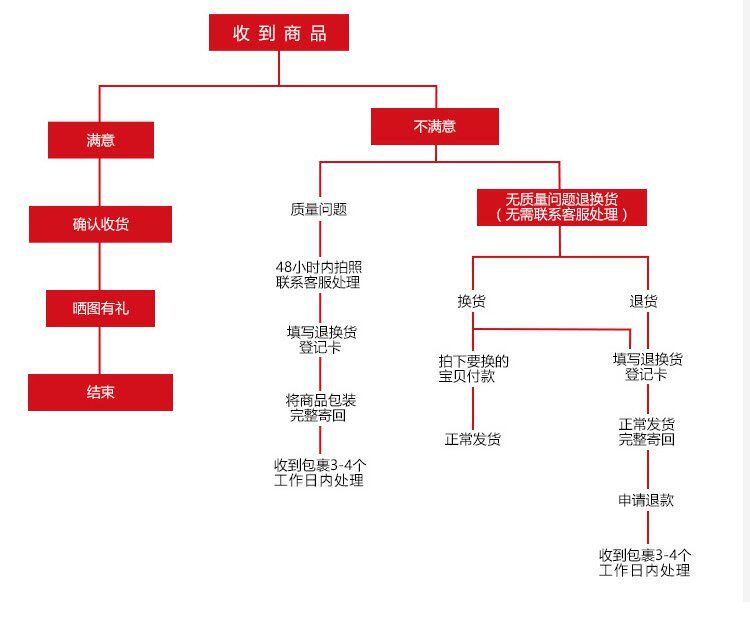 收到商品

满意

确认收货

晒图有礼

结束

不满意

质量问题

48小时内拍照联系客服处理

填写退换货登记卡

将商品包装完整寄回

收到包裹3-4个工作日内处理

无质量问题退换货（无需联系客服处理）

换货

拍下要换的宝贝付款

正常发货

退货

填写退换货登记卡

正常发货完整寄回

申请退款

收到包裹3-4个工作日内处理